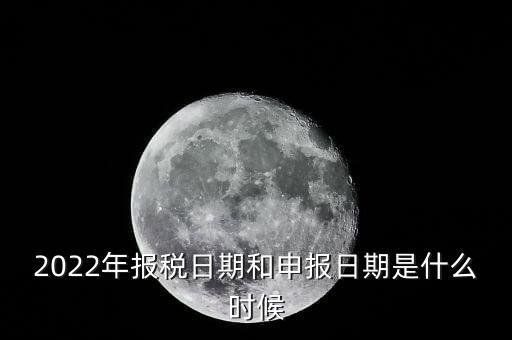 2022年报税日期和申报日期是什么时候